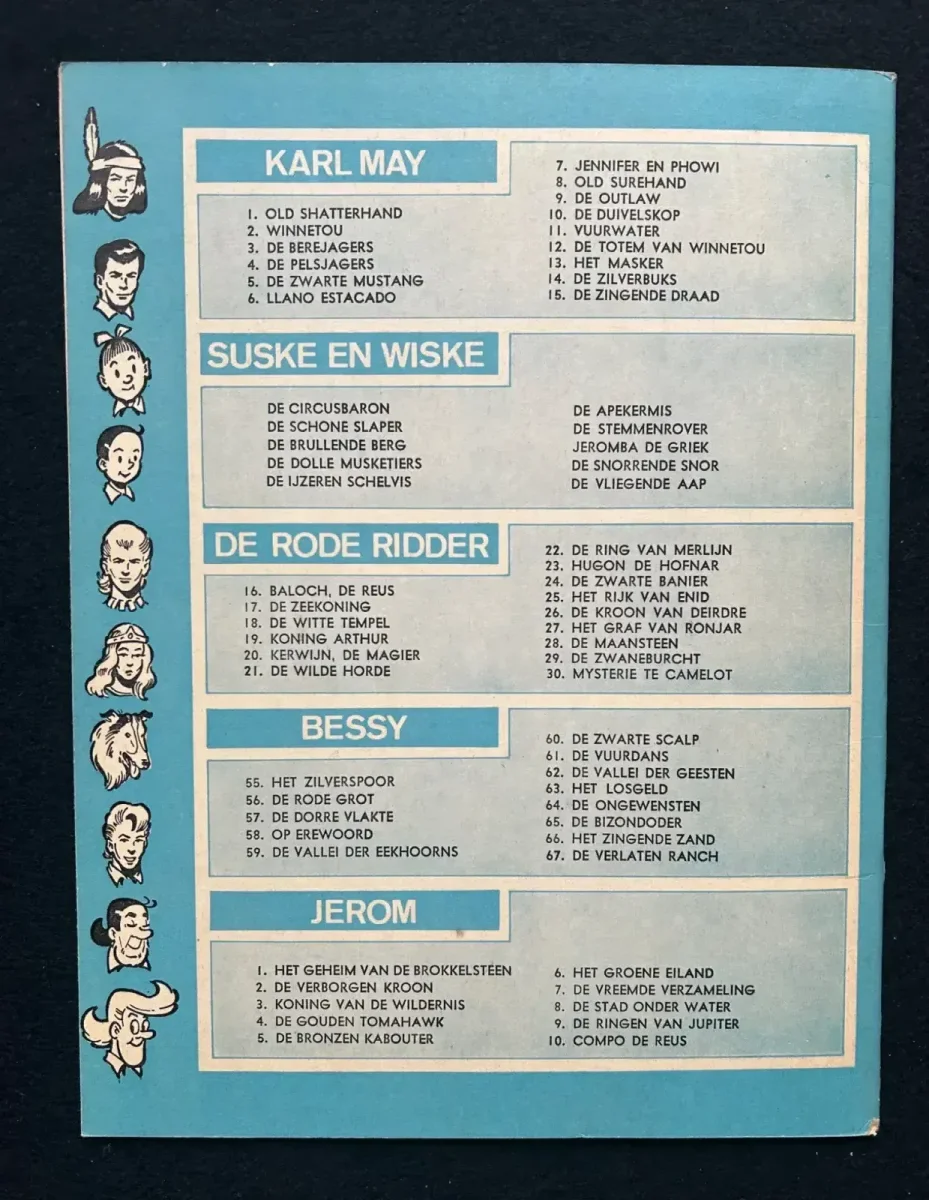 KARL MAY

1. OLD SHATTERHAND
2. WINNETOU
3. DE BEREJAGERS
4. DE PELSJAGERS
5. DE ZWARTE MUSTANG
6. LLANO ESTACADO

7. JENNIFER EN PHOWI
8. OLD SUREHAND
9. DE OUTLAW
10. DE DUIVELSKOP
11. VUURWATER
12. DE TOTEM VAN WINNETOU
13. HET MASKER
14. DE ZILVERBUKS
15. DE ZINGENDE DRAAD

SUSKE EN WISKE

DE CIRCUSBARON
DE SCHONE SLAPER
DE BRULLENDE BERG
DE DOLLE MUSKETIERS
DE IJZEREN SCHELVIS

DE APEKERMIS
DE STEMMENROVER
JEROMBA DE GRIEK
DE SNORRENDE SNOR
DE VLIEGENDE AAP

DE RODE RIDDER

16. BALOCH, DE REUS
17. DE ZEEKONING
18. DE WITTE TEMPEL
19. KONING ARTHUR
20. KERWIJN, DE MAGIER
21. DE WILDE HORDE

22. DE RING VAN MERLIJN
23. HUGON DE HOFNAR
24. DE ZWARTE BANIER
25. HET RIJK VAN ENID
26. DE KROON VAN DEIRDRE
27. HET GRAF VAN RONJAR
28. DE MAANSTEEN
29. DE ZWANEBURCHT
30. MYSTERIE TE CAMELOT

BESSY

55. HET ZILVERSPOOR
56. DE RODE GROT
57. DE DORRE VLAKTE
58. OP EREWOORD
59. DE VALLEI DER EEKHOORNS

60. DE ZWARTE SCALP
61. DE VUURDANS
62. DE VALLEI DER GEESTEN
63. HET LOSGELD
64. DE ONGEWENSTEN
65. DE BIZONDODER
66. HET ZINGENDE ZAND
67. DE VERLATEN RANCH

JEROM

1. HET GEHEIM VAN DE BROKKELSTEEN
2. DE VERBORGEN KROON
3. KONING VAN DE WILDERNIS
4. DE GOUDEN TOMAHAWK
5. DE BRONZEN KABOUTER

6. HET GROENE EILAND
7. DE VREEMDE VERZAMELING
8. DE STAD ONDER WATER
9. DE RINGEN VAN JUPITER
10. COMPO DE REUS